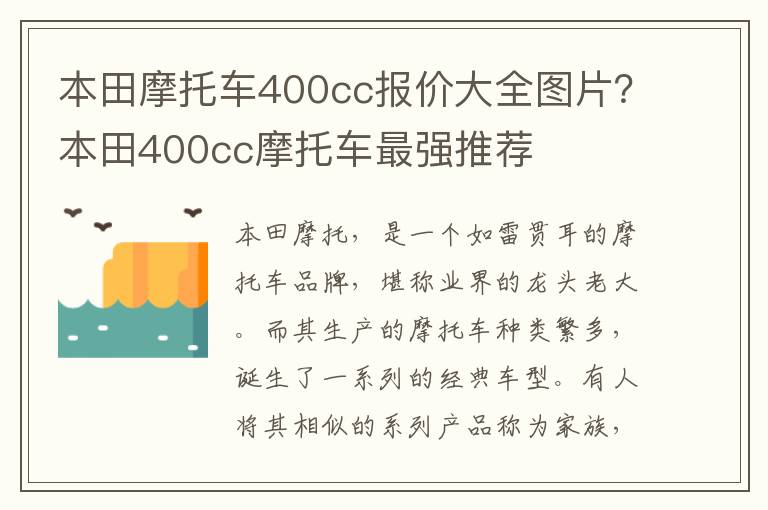 本田摩托车400cc报价大全图片？本田400cc摩托车最强推荐

本田摩托，是一个如雷贯耳的摩托车品牌，堪称业界的龙头老大。而其生产的摩托车种类繁多，诞生了一系列的经典车型。有人将其相似的系列产品称为家族，